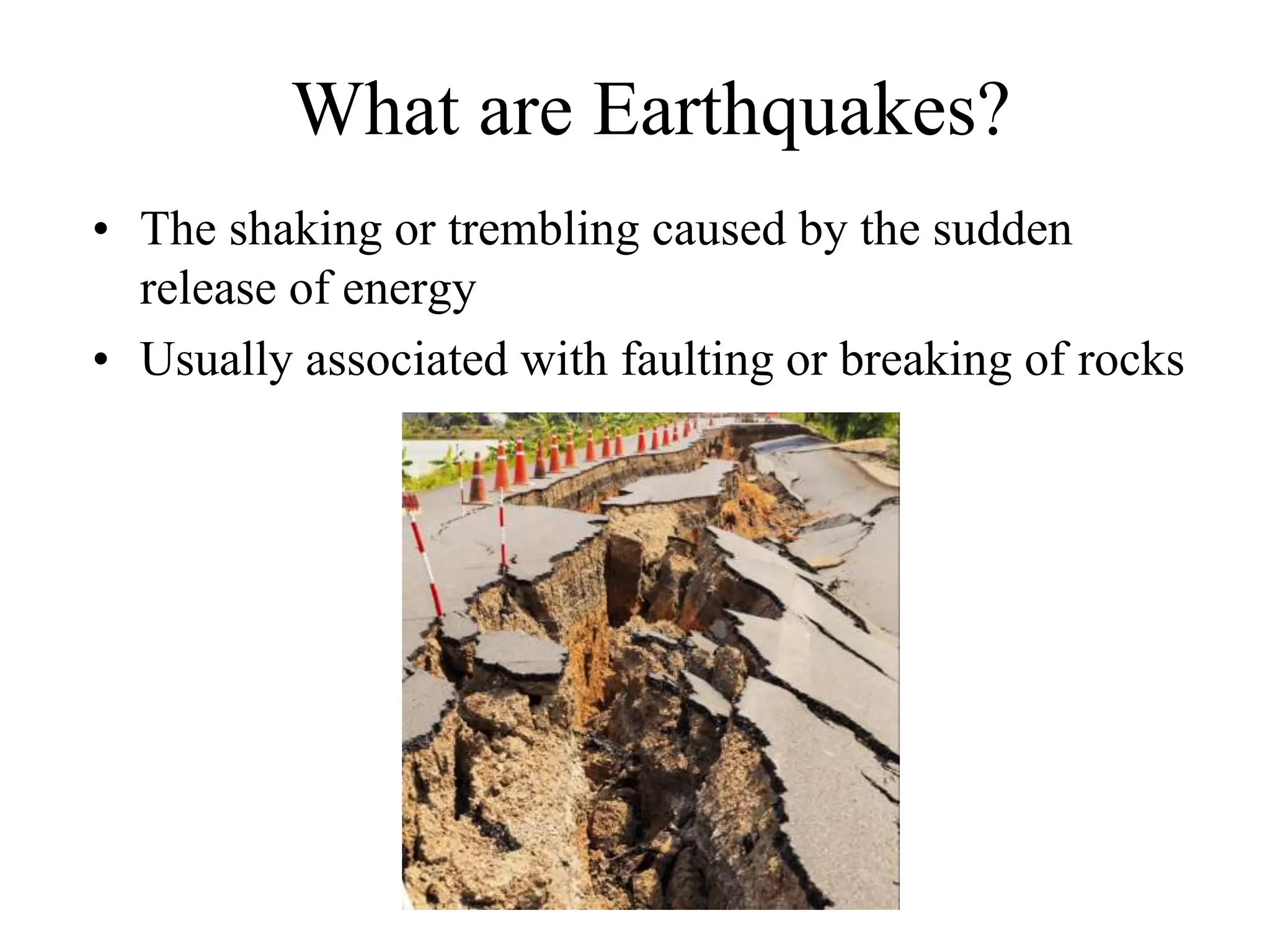 What are Earthquakes?

• The shaking or trembling caused by the sudden release of energy
• Usually associated with faulting or breaking of rocks